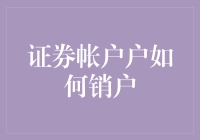 证券帐户户如何销户